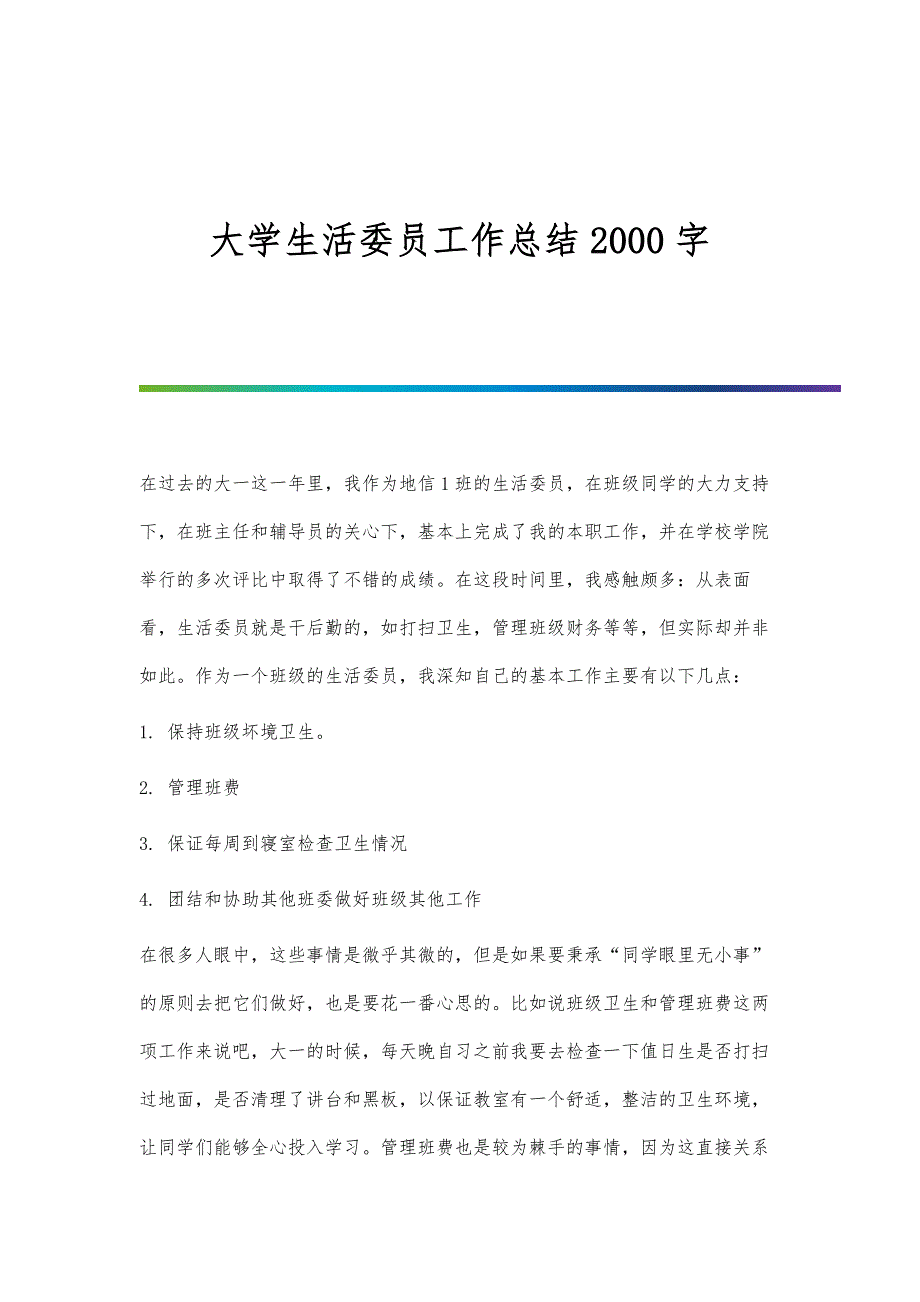 大学生活委员工作总结2000字

在过去的大一这一年里，我作为地信1班的生活委员，在班级同学的大力支持下，在班主任和辅导员的关心下，基本上完成了我的本职工作，并在学校学院举行的多次评比中取得了不错的成绩。在这段时间里，我感触颇多：从表面看，生活委员就是干后勤的，如打扫卫生，管理班级财务等等，但实际却并非如此。作为一个班级的生活委员，我深知自己的基本工作主要有以下几点：

1. 保持班级坏境卫生。

2. 管理班费

3. 保证每周到寝室检查卫生情况

4. 团结和协助其他班委做好班级其他工作

在很多人眼中，这些事情是微乎其微的，但是如果要秉承“同学眼里无小事”的原则去把它们做好，也是要花一番心思的。比如说班级卫生和管理班费这两项工作来说吧，大一的时候，每天晚自习之前我要去检查一下值日生是否打扫过地面，是否清理了讲台和黑板，以保证教室有一个舒适，整洁的卫生环境，让同学们能够全心投入学习。管理班费也是较为棘手的事情，因为这直接关系